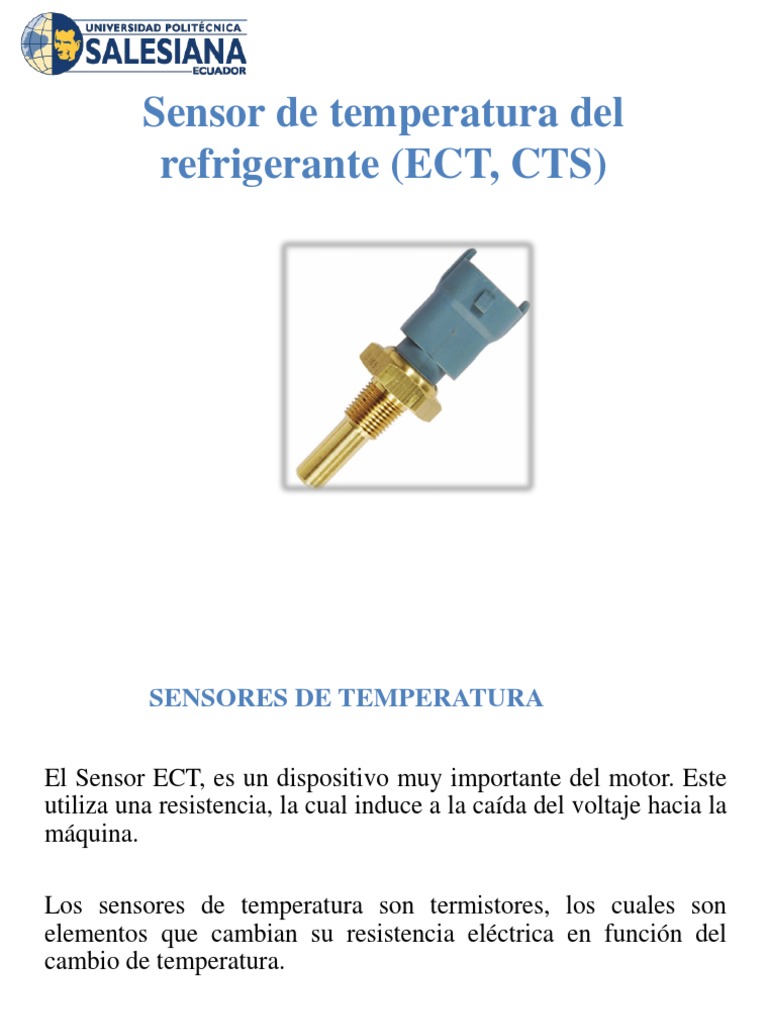 UNIVERSIDAD POLITÉCNICA
SALESIANA
ECUADOR

Sensor de temperatura del refrigerante (ECT, CTS)

SENSORES DE TEMPERATURA

El Sensor ECT, es un dispositivo muy importante del motor. Este utiliza una resistencia, la cual induce a la caída del voltaje hacia la máquina.

Los sensores de temperatura son termistores, los cuales son elementos que cambian su resistencia eléctrica en función del cambio de temperatura.